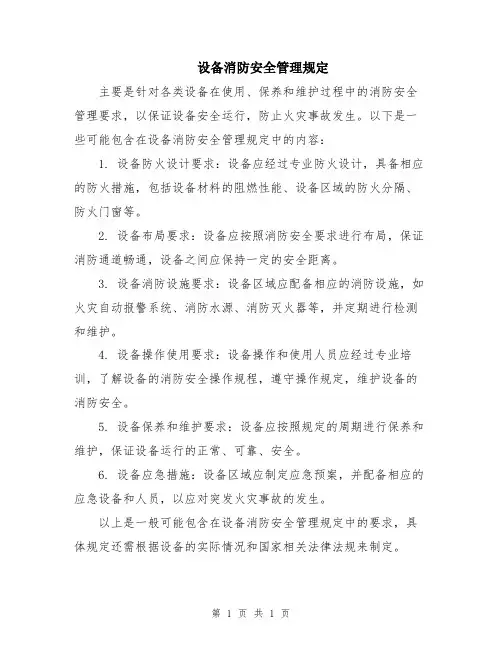 设备消防安全管理规定

主要是针对各类设备在使用、保养和维护过程中的消防安全管理要求，以保证设备安全运行，防止火灾事故发生。以下是一些可能包含在设备消防安全管理规定中的内容：

1. 设备防火设计要求：设备应经过专业防火设计，具备相应的防火措施，包括设备材料的阻燃性能、设备区域的防火分隔、防火门窗等。

2. 设备布局要求：设备应按照消防安全要求进行布局，保证消防通道畅通，设备之间应保持一定的安全距离。

3. 设备消防设施要求：设备区域应配备相应的消防设施，如火灾自动报警系统、消防水源、消防灭火器等，并定期进行检测和维护。

4. 设备操作使用要求：设备操作和使用人员应经过专业培训，了解设备的消防安全操作规程，遵守操作规定，维护设备的消防安全。

5. 设备保养和维护要求：设备应按照规定的周期进行保养和维护，保证设备运行的正常、可靠、安全。

6. 设备应急措施：设备区域应制定应急预案，并配备相应的应急设备和人员，以应对突发火灾事故的发生。

以上是一般可能包含在设备消防安全管理规定中的要求，具体规定还需根据设备的实际情况和国家相关法律法规来制定。

第 1 页 共 1 页